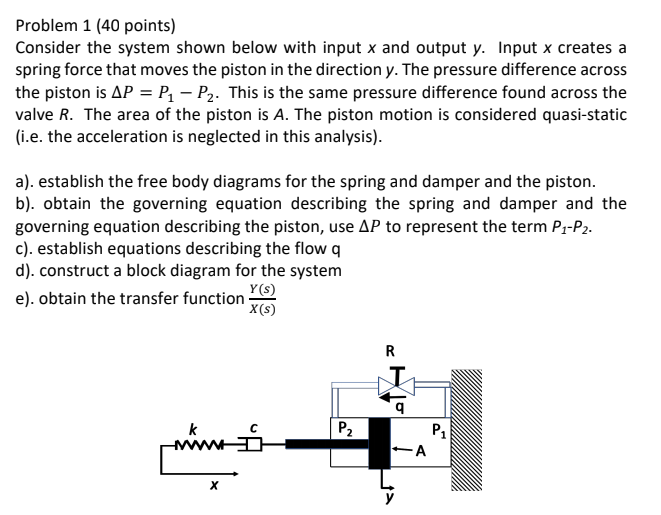 Problem 1 (40 points)
Consider the system shown below with input $x$ and output $y$. Input $x$ creates a spring force that moves the piston in the direction $y$. The pressure difference across the piston is $\Delta P = P_1 - P_2$. This is the same pressure difference found across the valve $R$. The area of the piston is $A$. The piston motion is considered quasi-static (i.e. the acceleration is neglected in this analysis).

a). establish the free body diagrams for the spring and damper and the piston.
b). obtain the governing equation describing the spring and damper and the governing equation describing the piston, use $\Delta P$ to represent the term $P_1$-$P_2$.
c). establish equations describing the flow q
d). construct a block diagram for the system
e). obtain the transfer function $\frac{Y(s)}{X(s)}$

R
q
k
c
$P_2$
$P_1$
A
x
y